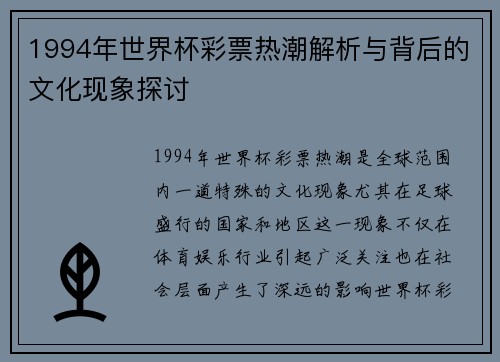 1994年世界杯彩票热潮解析与背后的文化现象探讨

1994年世界杯彩票热潮是全球范围内一道特殊的文化现象尤其在足球盛行的国家和地区这一现象不仅在体育娱乐行业引起广泛关注也在社会层面产生了深远的影响世界杯彩